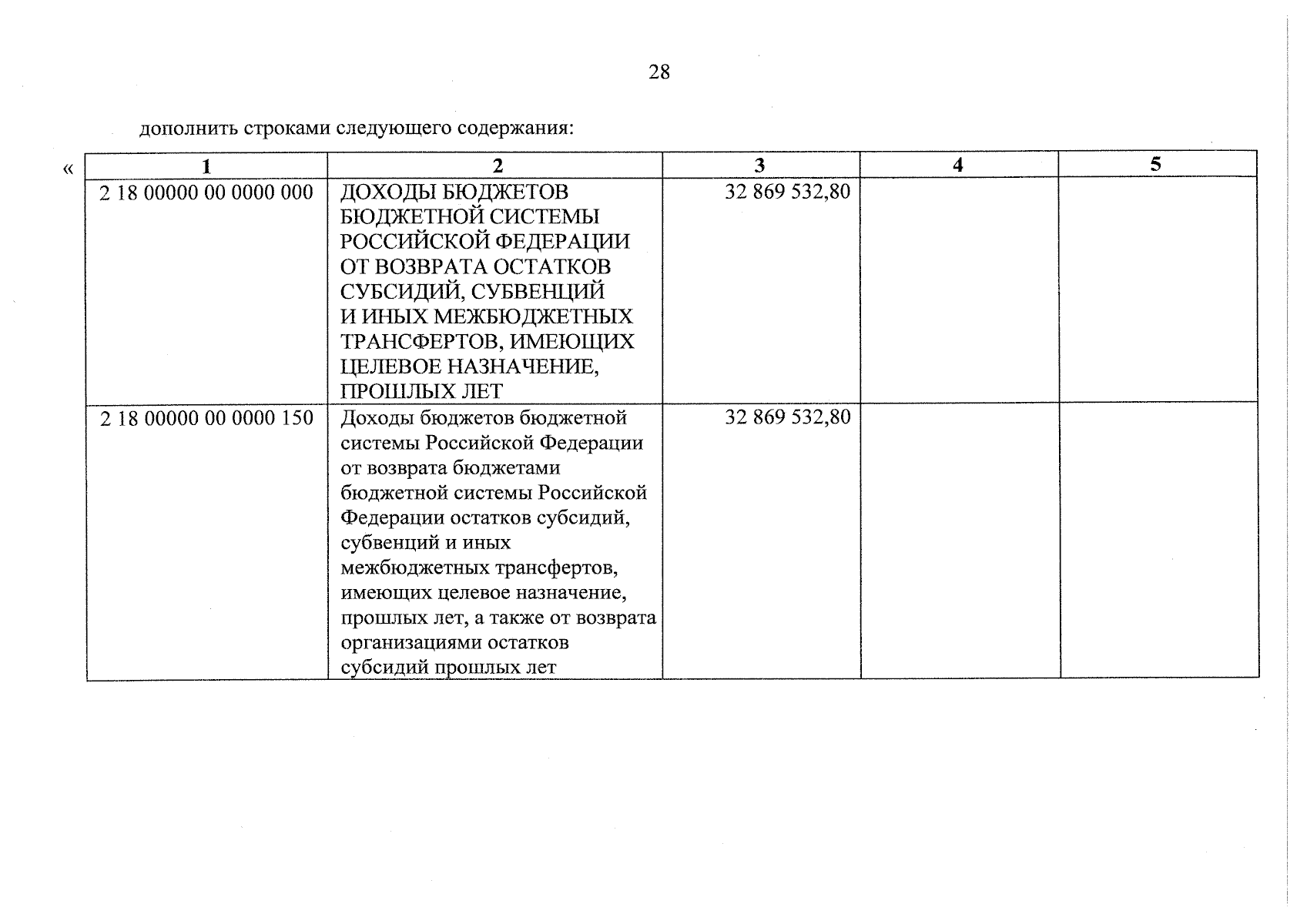 28

дополнить строками следующего содержания:

«

| 1 | 2 | 3 | 4 | 5 |
|---|---|---|---|---|
| 2 18 00000 00 0000 000 | ДОХОДЫ БЮДЖЕТОВ БЮДЖЕТНОЙ СИСТЕМЫ РОССИЙСКОЙ ФЕДЕРАЦИИ ОТ ВОЗВРАТА ОСТАТКОВ СУБСИДИЙ, СУБВЕНЦИЙ И ИНЫХ МЕЖБЮДЖЕТНЫХ ТРАНСФЕРТОВ, ИМЕЮЩИХ ЦЕЛЕВОЕ НАЗНАЧЕНИЕ, ПРОШЛЫХ ЛЕТ | 32 869 532,80 | | |
| 2 18 00000 00 0000 150 | Доходы бюджетов бюджетной системы Российской Федерации от возврата бюджетами бюджетной системы Российской Федерации остатков субсидий, субвенций и иных межбюджетных трансфертов, имеющих целевое назначение, прошлых лет, а также от возврата организациями остатков субсидий прошлых лет | 32 869 532,80 | | |